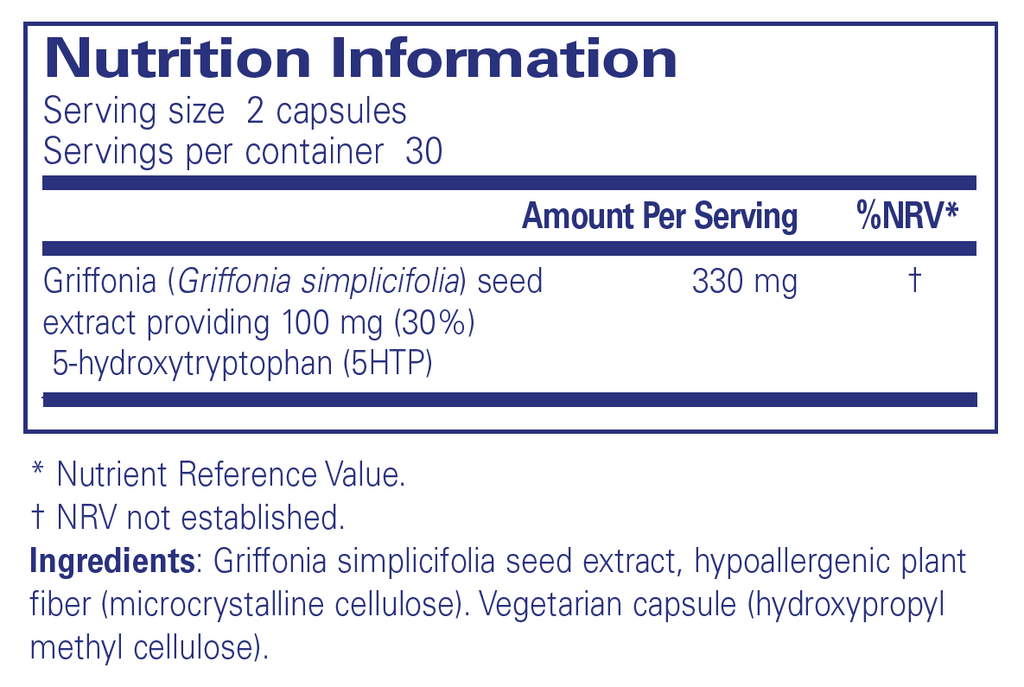 Nutrition Information

Serving size 2 capsules
Servings per container 30

|  | Amount Per Serving | %NRV* |
|---|---|---|
| Griffonia (Griffonia simplicifolia) seed extract providing 100 mg (30%) 5-hydroxytryptophan (5HTP) | 330 mg | † |

* Nutrient Reference Value.
† NRV not established.

Ingredients: Griffonia simplicifolia seed extract, hypoallergenic plant fiber (microcrystalline cellulose). Vegetarian capsule (hydroxypropyl methyl cellulose).